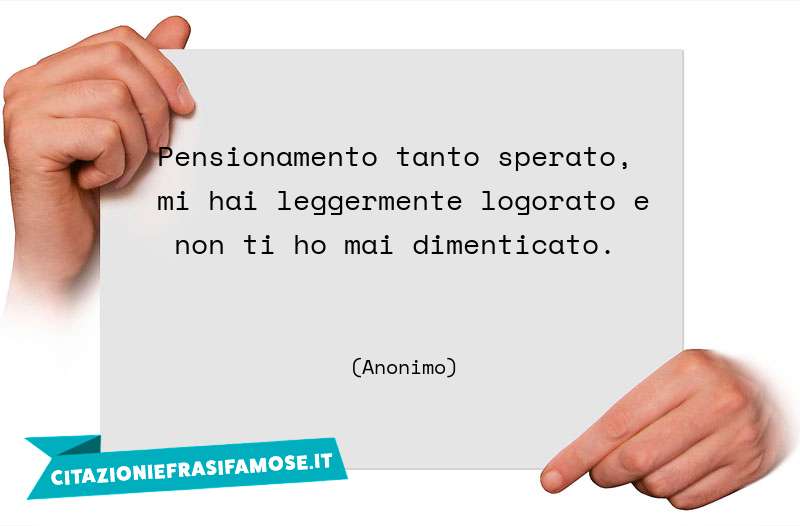 Pensionamento tanto sperato, mi hai leggermente logorato e non ti ho mai dimenticato.

(Anonimo)

CITAZIONIEFRASIFAMOSE.IT